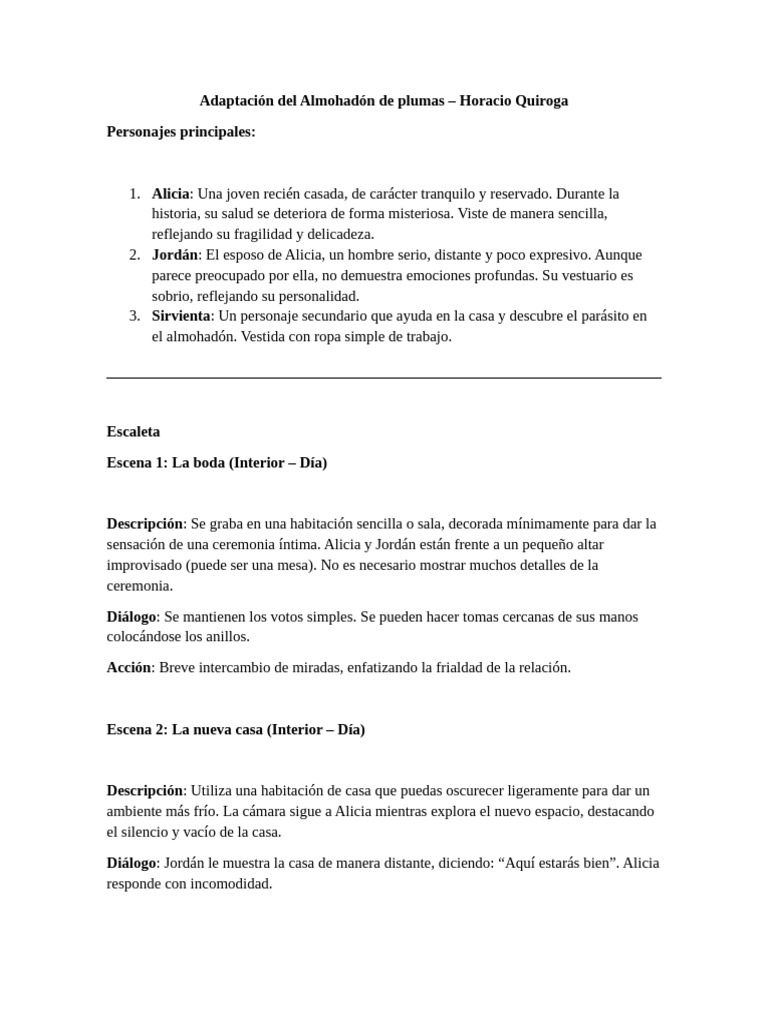 Adaptación del Almohadón de plumas – Horacio Quiroga

Personajes principales:

1. Alicia: Una joven recién casada, de carácter tranquilo y reservado. Durante la historia, su salud se deteriora de forma misteriosa. Viste de manera sencilla, reflejando su fragilidad y delicadeza.
2. Jordán: El esposo de Alicia, un hombre serio, distante y poco expresivo. Aunque parece preocupado por ella, no demuestra emociones profundas. Su vestuario es sobrio, reflejando su personalidad.
3. Sirvienta: Un personaje secundario que ayuda en la casa y descubre el parásito en el almohadón. Vestida con ropa simple de trabajo.

Escaleta

Escena 1: La boda (Interior – Día)

Descripción: Se graba en una habitación sencilla o sala, decorada mínimamente para dar la sensación de una ceremonia íntima. Alicia y Jordán están frente a un pequeño altar improvisado (puede ser una mesa). No es necesario mostrar muchos detalles de la ceremonia.

Diálogo: Se mantienen los votos simples. Se pueden hacer tomas cercanas de sus manos colocándose los anillos.

Acción: Breve intercambio de miradas, enfatizando la frialdad de la relación.

Escena 2: La nueva casa (Interior – Día)

Descripción: Utiliza una habitación de casa que puedas oscurecer ligeramente para dar un ambiente más frío. La cámara sigue a Alicia mientras explora el nuevo espacio, destacando el silencio y vacío de la casa.

Diálogo: Jordán le muestra la casa de manera distante, diciendo: “Aquí estarás bien”. Alicia responde con incomodidad.